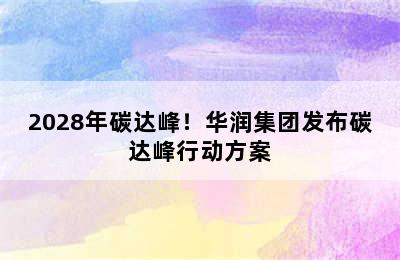 2028年碳达峰！华润集团发布碳达峰行动方案